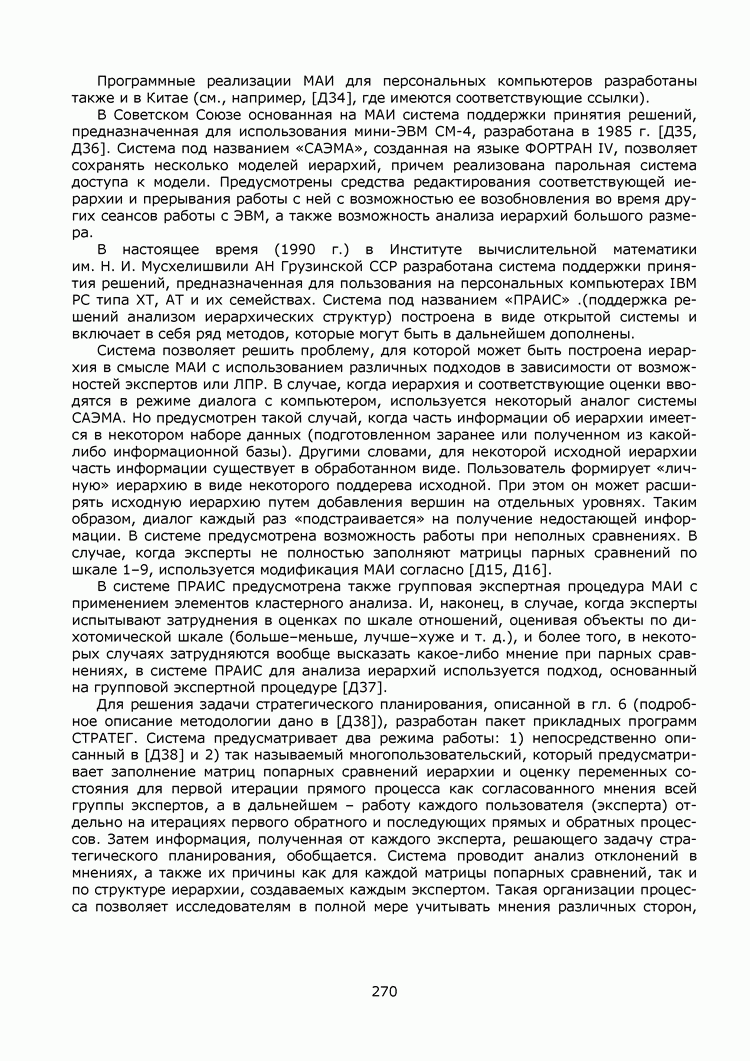 Программные реализации МАИ для персональных компьютеров разработаны также и в Китае (см., например, [Д34], где имеются соответствующие ссылки).

В Советском Союзе основанная на МАИ система поддержки принятия решений, предназначенная для использования мини-ЭВМ СМ-4, разработана в 1985 г. [Д35, Д36]. Система под названием «САЭМА», созданная на языке ФОРТРАН IV, позволяет сохранять несколько моделей иерархий, причем реализована парольная система доступа к модели. Предусмотрены средства редактирования соответствующей иерархии и прерывания работы с ней с возможностью ее возобновления во время других сеансов работы с ЭВМ, а также возможность анализа иерархий большого размера.

В настоящее время (1990 г.) в Институте вычислительной математики им. Н. И. Мусхелишвили АН Грузинской ССР разработана система поддержки принятия решений, предназначенная для пользования на персональных компьютерах IBM PC типа XT, AT и их семействах. Система под названием «ПРАИС» .(поддержка решений анализом иерархических структур) построена в виде открытой системы и включает в себя ряд методов, которые могут быть в дальнейшем дополнены.

Система позволяет решить проблему, для которой может быть построена иерархия в смысле МАИ с использованием различных подходов в зависимости от возможностей экспертов или ЛПР. В случае, когда иерархия и соответствующие оценки вводятся в режиме диалога с компьютером, используется некоторый аналог системы САЭМА. Но предусмотрен такой случай, когда часть информации об иерархии имеется в некотором наборе данных (подготовленном заранее или полученном из какой-либо информационной базы). Другими словами, для некоторой исходной иерархии часть информации существует в обработанном виде. Пользователь формирует «личную» иерархию в виде некоторого поддерева исходной. При этом он может расширять исходную иерархию путем добавления вершин на отдельных уровнях. Таким образом, диалог каждый раз «подстраивается» на получение недостающей информации. В системе предусмотрена возможность работы при неполных сравнениях. В случае, когда эксперты не полностью заполняют матрицы парных сравнений по шкале 1–9, используется модификация МАИ согласно [Д15, Д16].

В системе ПРАИС предусмотрена также групповая экспертная процедура МАИ с применением элементов кластерного анализа. И, наконец, в случае, когда эксперты испытывают затруднения в оценках по шкале отношений, оценивая объекты по дихотомической шкале (больше–меньше, лучше–хуже и т. д.), и более того, в некоторых случаях затрудняются вообще высказать какое-либо мнение при парных сравнениях, в системе ПРАИС для анализа иерархий используется подход, основанный на групповой экспертной процедуре [Д37].

Для решения задачи стратегического планирования, описанной в гл. 6 (подробное описание методологии дано в [Д38]), разработан пакет прикладных программ СТРАТЕГ. Система предусматривает два режима работы: 1) непосредственно описанный в [Д38] и 2) так называемый многопользовательский, который предусматривает заполнение матриц попарных сравнений иерархии и оценку переменных состояния для первой итерации прямого процесса как согласованного мнения всей группы экспертов, а в дальнейшем – работу каждого пользователя (эксперта) отдельно на итерациях первого обратного и последующих прямых и обратных процессов. Затем информация, полученная от каждого эксперта, решающего задачу стратегического планирования, обобщается. Система проводит анализ отклонений в мнениях, а также их причины как для каждой матрицы попарных сравнений, так и по структуре иерархии, создаваемых каждым экспертом. Такая организации процесса позволяет исследователям в полной мере учитывать мнения различных сторон,

270